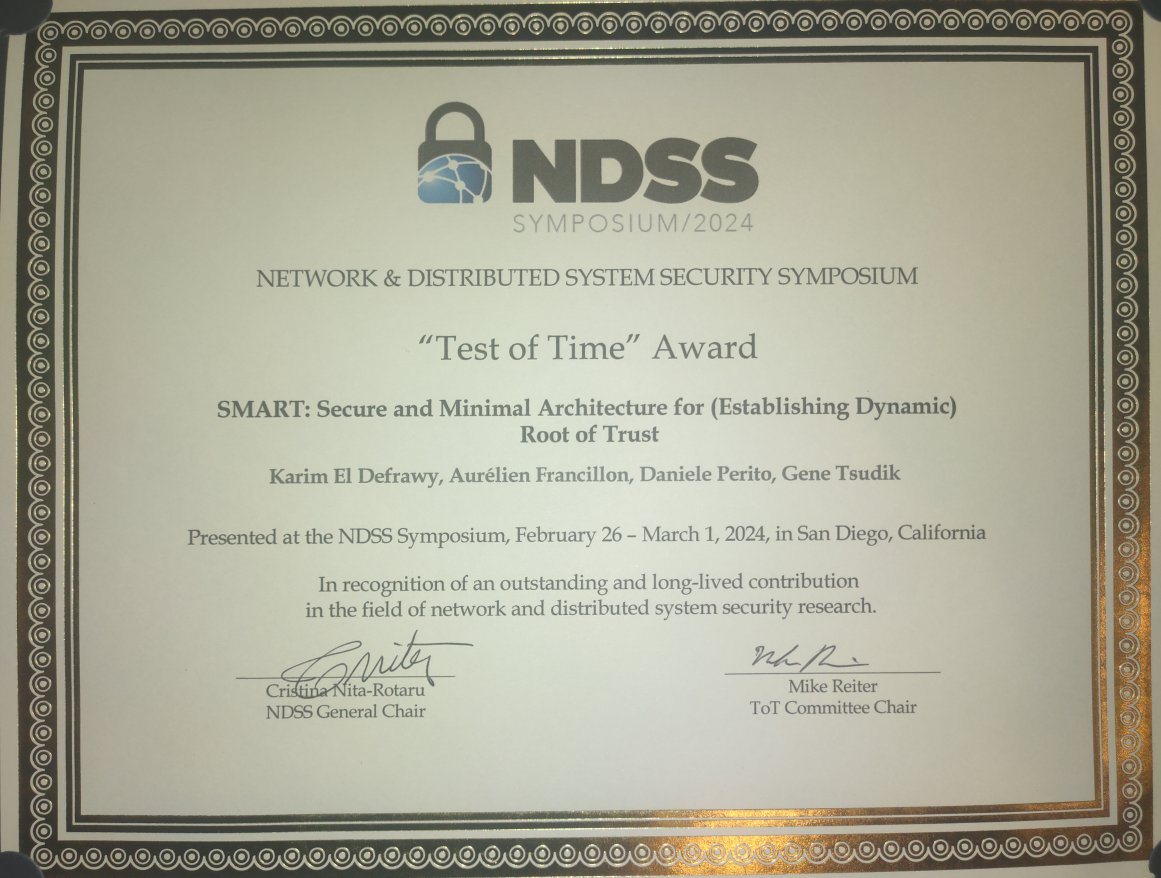 NDSS
SYMPOSIUM/2024

NETWORK & DISTRIBUTED SYSTEM SECURITY SYMPOSIUM

"Test of Time" Award

SMART: Secure and Minimal Architecture for (Establishing Dynamic) Root of Trust

Karim El Defrawy, Aurélien Francillon, Daniele Perito, Gene Tsudik

Presented at the NDSS Symposium, February 26 – March 1, 2024, in San Diego, California

In recognition of an outstanding and long-lived contribution in the field of network and distributed system security research.

Cristina Nita-Rotaru
NDSS General Chair

Mike Reiter
ToT Committee Chair